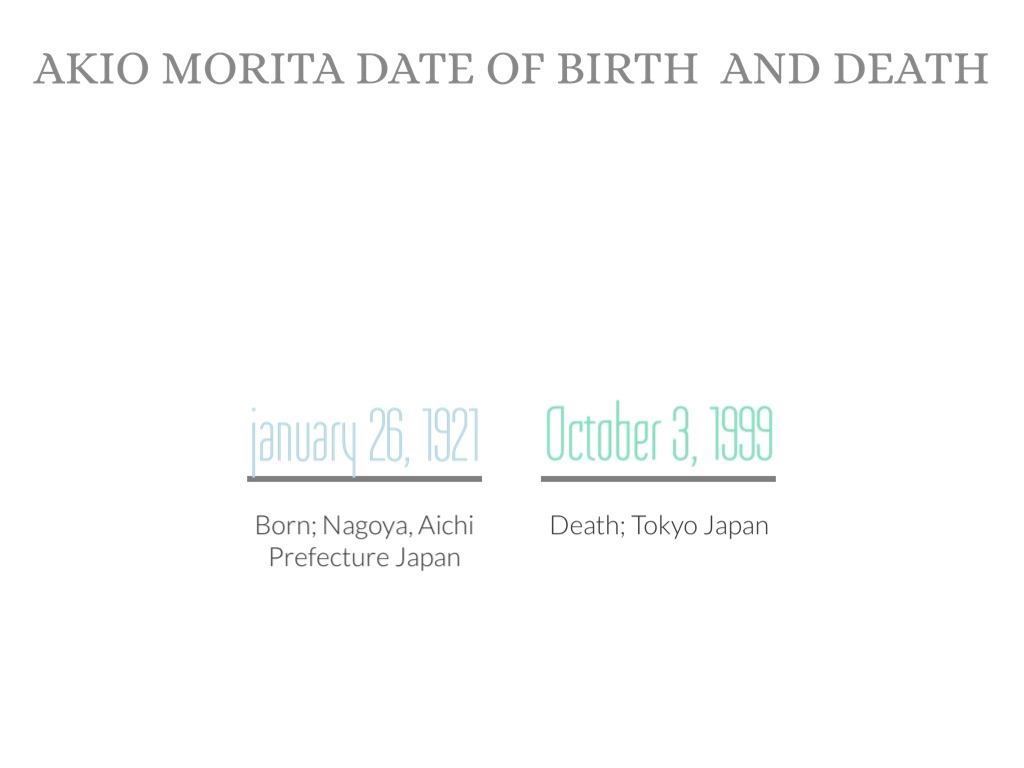 AKIO MORITA DATE OF BIRTH AND DEATH

january 26, 1921

Born; Nagoya, Aichi Prefecture Japan

October 3, 1999

Death; Tokyo Japan